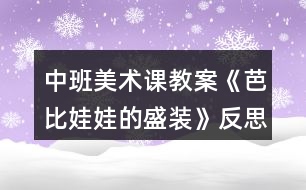 中班美术课教案《芭比娃娃的盛装》反思